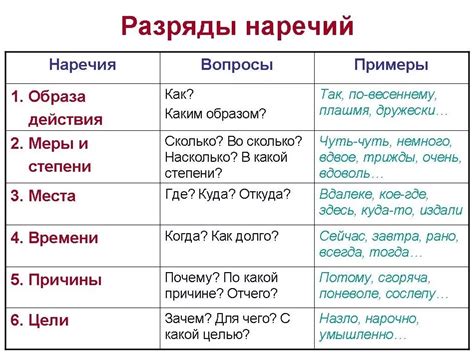 Разряды наречий

| Наречия | Вопросы | Примеры |
|---|---|---|
| 1. Образа действия | Как? Каким образом? | Так, по-весеннему, плашмя, дружески… |
| 2. Меры и степени | Сколько? Во сколько? Насколько? В какой степени? | Чуть-чуть, немного, вдвое, трижды, очень, вдоволь… |
| 3. Места | Где? Куда? Откуда? | Вдалеке, кое-где, здесь, куда-то, издали |
| 4. Времени | Когда? Как долго? | Сейчас, завтра, рано, всегда, тогда… |
| 5. Причины | Почему? По какой причине? Отчего? | Потому, сгоряча, поневоле, сослепу… |
| 6. Цели | Зачем? Для чего? С какой целью? | Назло, нарочно, умышленно… |